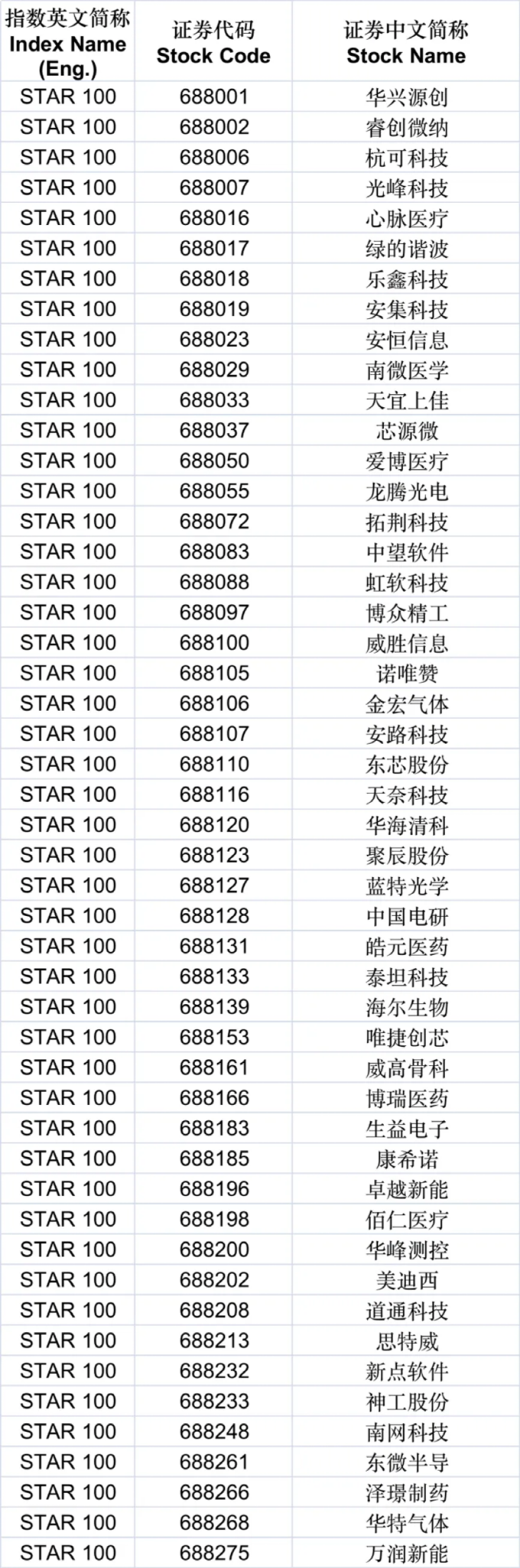 | 指数英文简称 Index Name (Eng.) | 证券代码 Stock Code | 证券中文简称 Stock Name |
|---|---|---|
| STAR 100 | 688001 | 华兴源创 |
| STAR 100 | 688002 | 睿创微纳 |
| STAR 100 | 688006 | 杭可科技 |
| STAR 100 | 688007 | 光峰科技 |
| STAR 100 | 688016 | 心脉医疗 |
| STAR 100 | 688017 | 绿的谐波 |
| STAR 100 | 688018 | 乐鑫科技 |
| STAR 100 | 688019 | 安集科技 |
| STAR 100 | 688023 | 安恒信息 |
| STAR 100 | 688029 | 南微医学 |
| STAR 100 | 688033 | 天宜上佳 |
| STAR 100 | 688037 | 芯源微 |
| STAR 100 | 688050 | 爱博医疗 |
| STAR 100 | 688055 | 龙腾光电 |
| STAR 100 | 688072 | 拓荆科技 |
| STAR 100 | 688083 | 中望软件 |
| STAR 100 | 688088 | 虹软科技 |
| STAR 100 | 688097 | 博众精工 |
| STAR 100 | 688100 | 威胜信息 |
| STAR 100 | 688105 | 诺唯赞 |
| STAR 100 | 688106 | 金宏气体 |
| STAR 100 | 688107 | 安路科技 |
| STAR 100 | 688110 | 东芯股份 |
| STAR 100 | 688116 | 天奈科技 |
| STAR 100 | 688120 | 华海清科 |
| STAR 100 | 688123 | 聚辰股份 |
| STAR 100 | 688127 | 蓝特光学 |
| STAR 100 | 688128 | 中国电研 |
| STAR 100 | 688131 | 皓元医药 |
| STAR 100 | 688133 | 泰坦科技 |
| STAR 100 | 688139 | 海尔生物 |
| STAR 100 | 688153 | 唯捷创芯 |
| STAR 100 | 688161 | 威高骨科 |
| STAR 100 | 688166 | 博瑞医药 |
| STAR 100 | 688183 | 生益电子 |
| STAR 100 | 688185 | 康希诺 |
| STAR 100 | 688196 | 卓越新能 |
| STAR 100 | 688198 | 佰仁医疗 |
| STAR 100 | 688200 | 华峰测控 |
| STAR 100 | 688202 | 美迪西 |
| STAR 100 | 688208 | 道通科技 |
| STAR 100 | 688213 | 思特威 |
| STAR 100 | 688232 | 新点软件 |
| STAR 100 | 688233 | 神工股份 |
| STAR 100 | 688248 | 南网科技 |
| STAR 100 | 688261 | 东微半导 |
| STAR 100 | 688266 | 泽璟制药 |
| STAR 100 | 688268 | 华特气体 |
| STAR 100 | 688275 | 万润新能 |